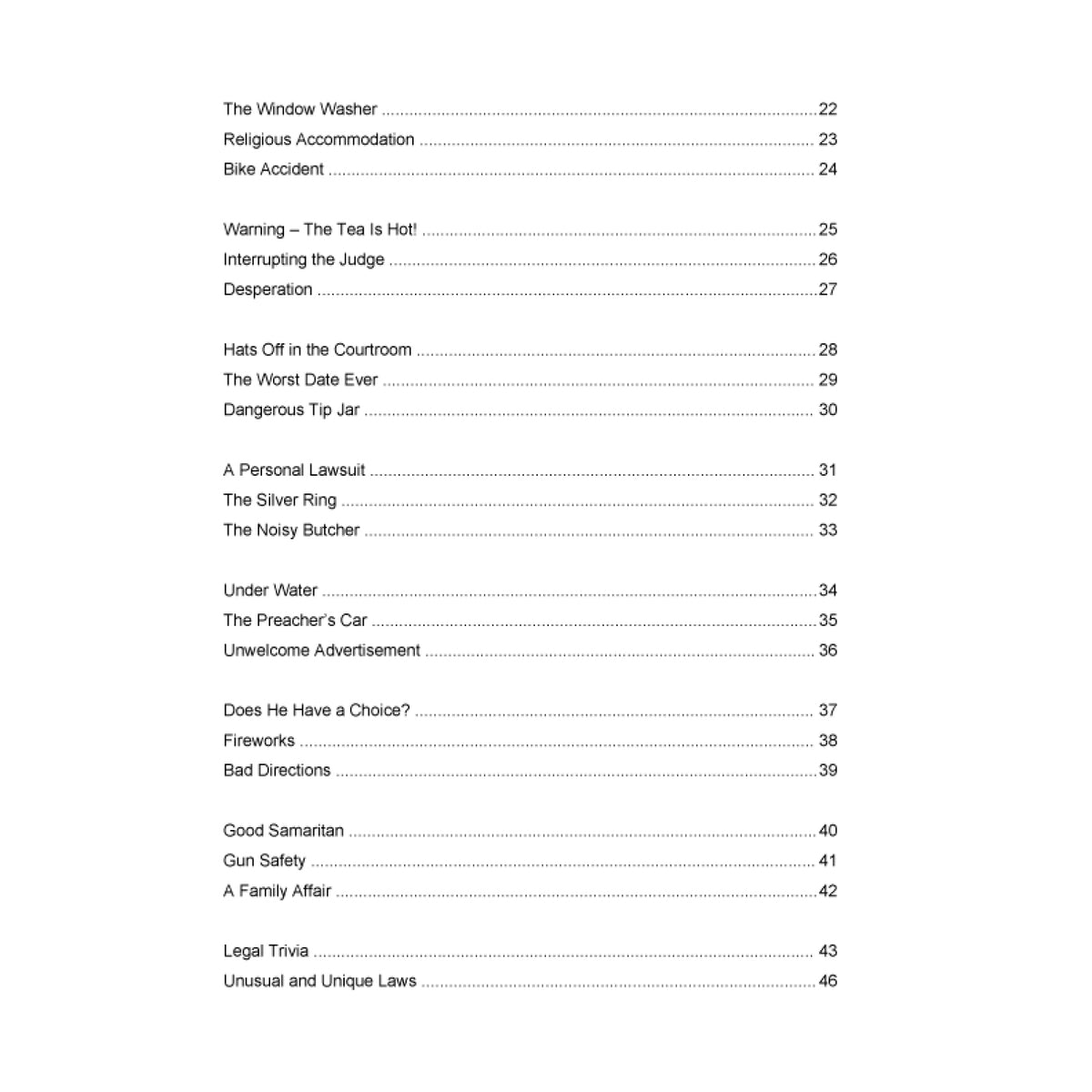 The Window Washer 22
Religious Accommodation 23
Bike Accident 24

Warning – The Tea Is Hot! 25
Interrupting the Judge 26
Desperation 27

Hats Off in the Courtroom 28
The Worst Date Ever 29
Dangerous Tip Jar 30

A Personal Lawsuit 31
The Silver Ring 32
The Noisy Butcher 33

Under Water 34
The Preacher's Car 35
Unwelcome Advertisement 36

Does He Have a Choice? 37
Fireworks 38
Bad Directions 39

Good Samaritan 40
Gun Safety 41
A Family Affair 42

Legal Trivia 43
Unusual and Unique Laws 46